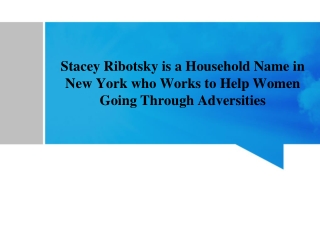 Stacey Ribotsky is a Household Name in New York who Works to Help Women Going Through Adversities